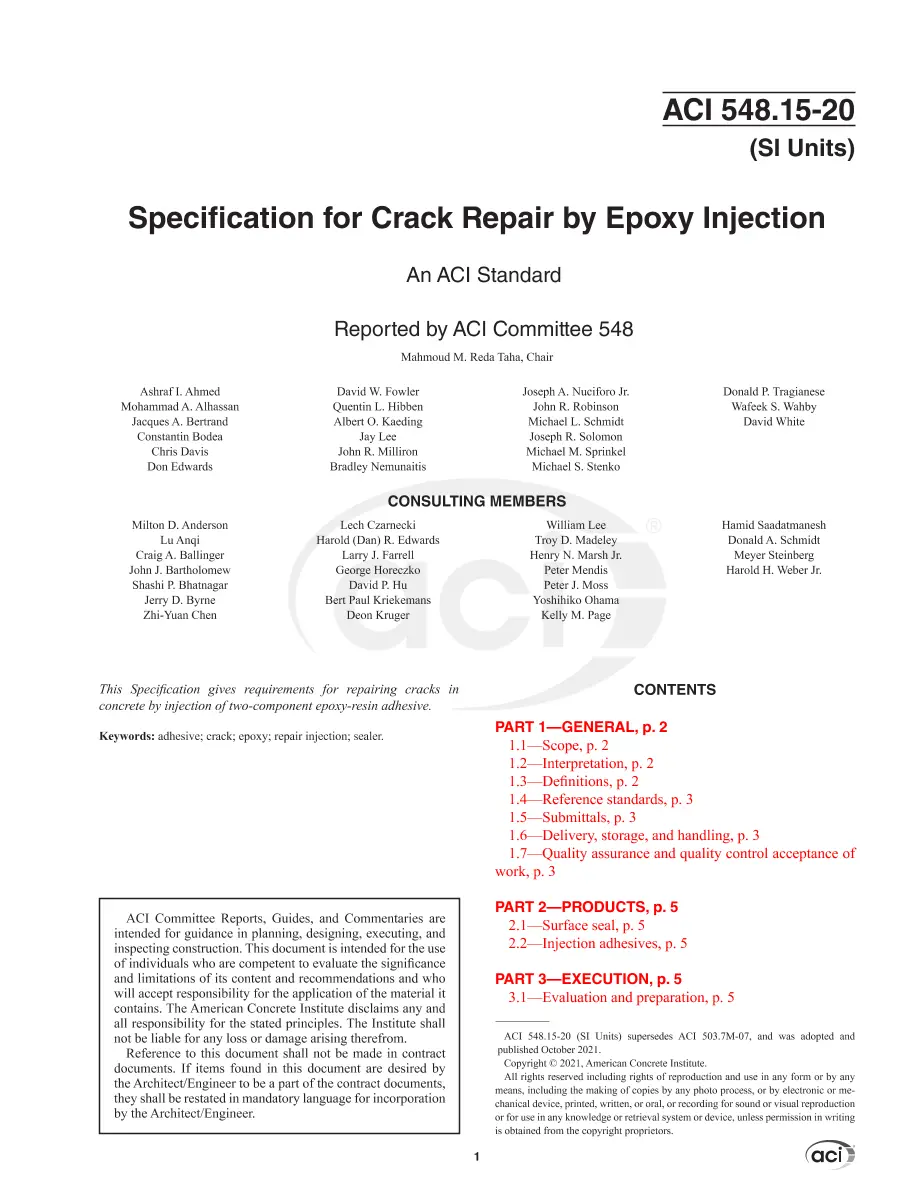 ACI 548.15-20
(SI Units)

Specification for Crack Repair by Epoxy Injection

An ACI Standard

Reported by ACI Committee 548

Mahmoud M. Reda Taha, Chair

Ashraf I. Ahmed
Mohammad A. Alhassan
Jacques A. Bertrand
Constantin Bodea
Chris Davis
Don Edwards

David W. Fowler
Quentin L. Hibben
Albert O. Kaeding
Jay Lee
John R. Milliron
Bradley Nemunaitis

Joseph A. Nuciforo Jr.
John R. Robinson
Michael L. Schmidt
Joseph R. Solomon
Michael M. Sprinkel
Michael S. Stenko

Donald P. Tragianese
Wafeek S. Wahby
David White

CONSULTING MEMBERS

Milton D. Anderson
Lu Anqi
Craig A. Ballinger
John J. Bartholomew
Shashi P. Bhatnagar
Jerry D. Byrne
Zhi-Yuan Chen

Lech Czarnecki
Harold (Dan) R. Edwards
Larry J. Farrell
George Horeczko
David P. Hu
Bert Paul Kriekemans
Deon Kruger

William Lee
Troy D. Madeley
Henry N. Marsh Jr.
Peter Mendis
Peter J. Moss
Yoshihiko Ohama
Kelly M. Page

Hamid Saadatmanesh
Donald A. Schmidt
Meyer Steinberg
Harold H. Weber Jr.

This Specification gives requirements for repairing cracks in concrete by injection of two-component epoxy-resin adhesive.

Keywords: adhesive; crack; epoxy; repair injection; sealer.

ACI Committee Reports, Guides, and Commentaries are intended for guidance in planning, designing, executing, and inspecting construction. This document is intended for the use of individuals who are competent to evaluate the significance and limitations of its content and recommendations and who will accept responsibility for the application of the material it contains. The American Concrete Institute disclaims any and all responsibility for the stated principles. The Institute shall not be liable for any loss or damage arising therefrom.

Reference to this document shall not be made in contract documents. If items found in this document are desired by the Architect/Engineer to be a part of the contract documents, they shall be restated in mandatory language for incorporation by the Architect/Engineer.

CONTENTS

PART 1—GENERAL, p. 2
1.1—Scope, p. 2
1.2—Interpretation, p. 2
1.3—Definitions, p. 2
1.4—Reference standards, p. 3
1.5—Submittals, p. 3
1.6—Delivery, storage, and handling, p. 3
1.7—Quality assurance and quality control acceptance of work, p. 3

PART 2—PRODUCTS, p. 5
2.1—Surface seal, p. 5
2.2—Injection adhesives, p. 5

PART 3—EXECUTION, p. 5
3.1—Evaluation and preparation, p. 5

ACI 548.15-20 (SI Units) supersedes ACI 503.7M-07, and was adopted and published October 2021.

Copyright © 2021, American Concrete Institute.

All rights reserved including rights of reproduction and use in any form or by any means, including the making of copies by any photo process, or by electronic or mechanical device, printed, written, or oral, or recording for sound or visual reproduction or for use in any knowledge or retrieval system or device, unless permission in writing is obtained from the copyright proprietors.

1

aci